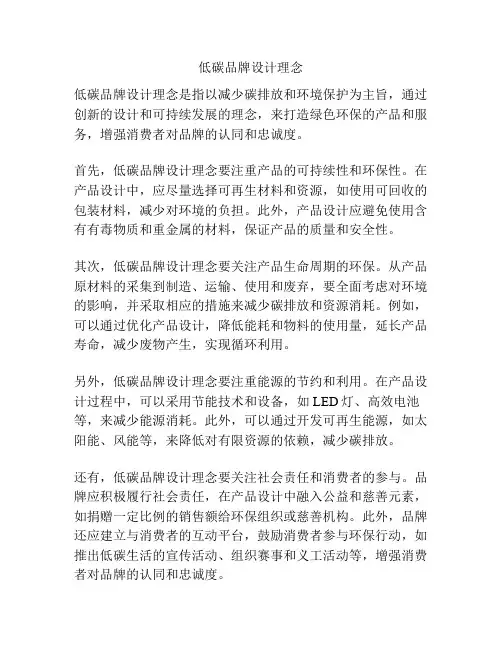 低碳品牌设计理念

低碳品牌设计理念是指以减少碳排放和环境保护为主旨，通过创新的设计和可持续发展的理念，来打造绿色环保的产品和服务，增强消费者对品牌的认同和忠诚度。

首先，低碳品牌设计理念要注重产品的可持续性和环保性。在产品设计中，应尽量选择可再生材料和资源，如使用可回收的包装材料，减少对环境的负担。此外，产品设计应避免使用含有有毒物质和重金属的材料，保证产品的质量和安全性。

其次，低碳品牌设计理念要关注产品生命周期的环保。从产品原材料的采集到制造、运输、使用和废弃，要全面考虑对环境的影响，并采取相应的措施来减少碳排放和资源消耗。例如，可以通过优化产品设计，降低能耗和物料的使用量，延长产品寿命，减少废物产生，实现循环利用。

另外，低碳品牌设计理念要注重能源的节约和利用。在产品设计过程中，可以采用节能技术和设备，如 LED 灯、高效电池等，来减少能源消耗。此外，可以通过开发可再生能源，如太阳能、风能等，来降低对有限资源的依赖，减少碳排放。

还有，低碳品牌设计理念要关注社会责任和消费者的参与。品牌应积极履行社会责任，在产品设计中融入公益和慈善元素，如捐赠一定比例的销售额给环保组织或慈善机构。此外，品牌还应建立与消费者的互动平台，鼓励消费者参与环保行动，如推出低碳生活的宣传活动、组织赛事和义工活动等，增强消费者对品牌的认同和忠诚度。